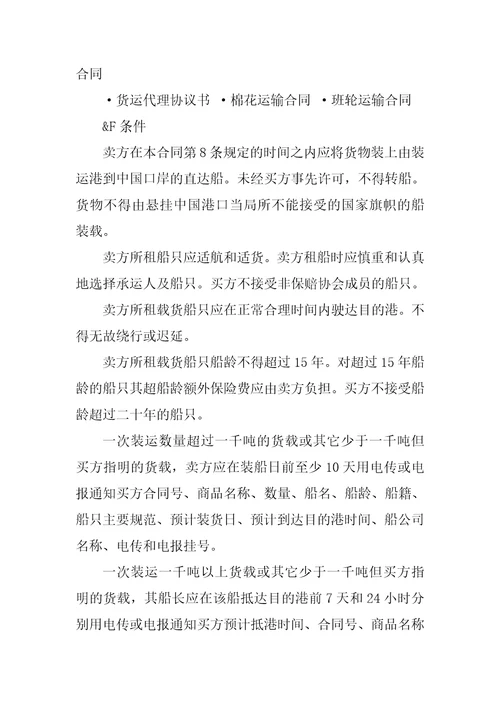 合同

·货运代理协议书 ·棉花运输合同 ·班轮运输合同

&F 条件

卖方在本合同第 8 条规定的时间之内应将货物装上由装运港到中国口岸的直达船。未经买方事先许可，不得转船。货物不得由悬挂中国港口当局所不能接受的国家旗帜的船装载。

卖方所租船只应适航和适货。卖方租船时应慎重和认真地选择承运人及船只。买方不接受非保赔协会成员的船只。

卖方所租载货船只应在正常合理时间内驶达目的港。不得无故绕行或迟延。

卖方所租载货船只船龄不得超过 15 年。对超过 15 年船龄的船只其超船龄额外保险费应由卖方负担。买方不接受船龄超过二十年的船只。

一次装运数量超过一千吨的货载或其它少于一千吨但买方指明的货载，卖方应在装船日前至少 10 天用电传或电报通知买方合同号、商品名称、数量、船名、船龄、船籍、船只主要规范、预计装货日、预计到达目的港时间、船公司名称、电传和电报挂号。

一次装运一千吨以上货载或其它少于一千吨但买方指明的货载，其船长应在该船抵达目的港前 7 天和 24 小时分别用电传或电报通知买方预计抵港时间、合同号、商品名称